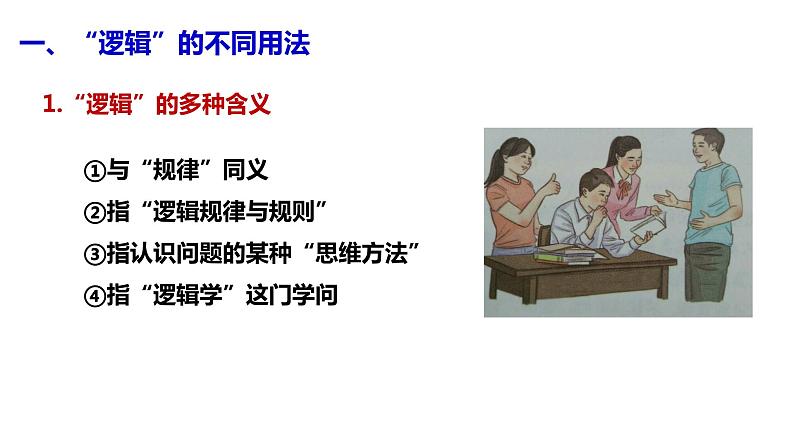 一、“逻辑”的不同用法

1.“逻辑”的多种含义

①与“规律”同义
②指“逻辑规律与规则”
③指认识问题的某种“思维方法”
④指“逻辑学”这门学问